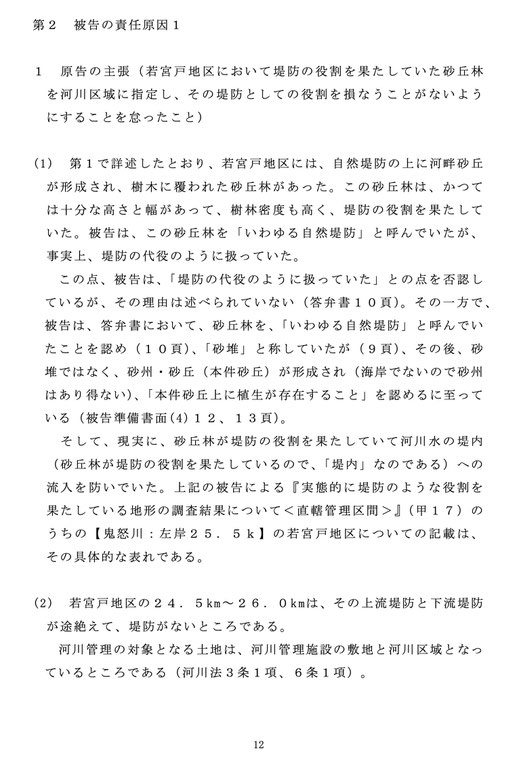 第２　被告の責任原因１

１　原告の主張（若宮戸地区において堤防の役割を果たしていた砂丘林を河川区域に指定し、その堤防としての役割を損なうことがないようにすることを怠ったこと）

(1)　第１で詳述したとおり、若宮戸地区には、自然堤防の上に河畔砂丘が形成され、樹木に覆われた砂丘林があった。この砂丘林は、かつては十分な高さと幅があって、樹林密度も高く、堤防の役割を果たしていた。被告は、この砂丘林を「いわゆる自然堤防」と呼んでいたが、事実上、堤防の代役のように扱っていた。

この点、被告は、「堤防の代役のように扱っていた」との点を否認しているが、その理由は述べられていない（答弁書１０頁）。その一方で、被告は、答弁書において、砂丘林を、「いわゆる自然堤防」と呼んでいたことを認め（１０頁）、「砂堆」と称していたが（９頁）、その後、砂堆ではなく、砂州・砂丘（本件砂丘）が形成され（海岸でないので砂州はあり得ない）、「本件砂丘上に植生が存在すること」を認めるに至っている（被告準備書面(4)１２、１３頁）。

そして、現実に、砂丘林が堤防の役割を果たしていて河川水の堤内（砂丘林が堤防の役割を果たしているので、「堤内」なのである）への流入を防いでいた。上記の被告による『実態的に堤防のような役割を果たしている地形の調査結果について＜直轄管理区間＞』（甲１７）のうちの【鬼怒川：左岸２５．５ｋ】の若宮戸地区についての記載は、その具体的な表れである。

(2)　若宮戸地区の２４．５km～２６．０kmは、その上流堤防と下流堤防が途絶えて、堤防がないところである。

河川管理の対象となる土地は、河川管理施設の敷地と河川区域となっているところである（河川法３条１項、６条１項）。

12